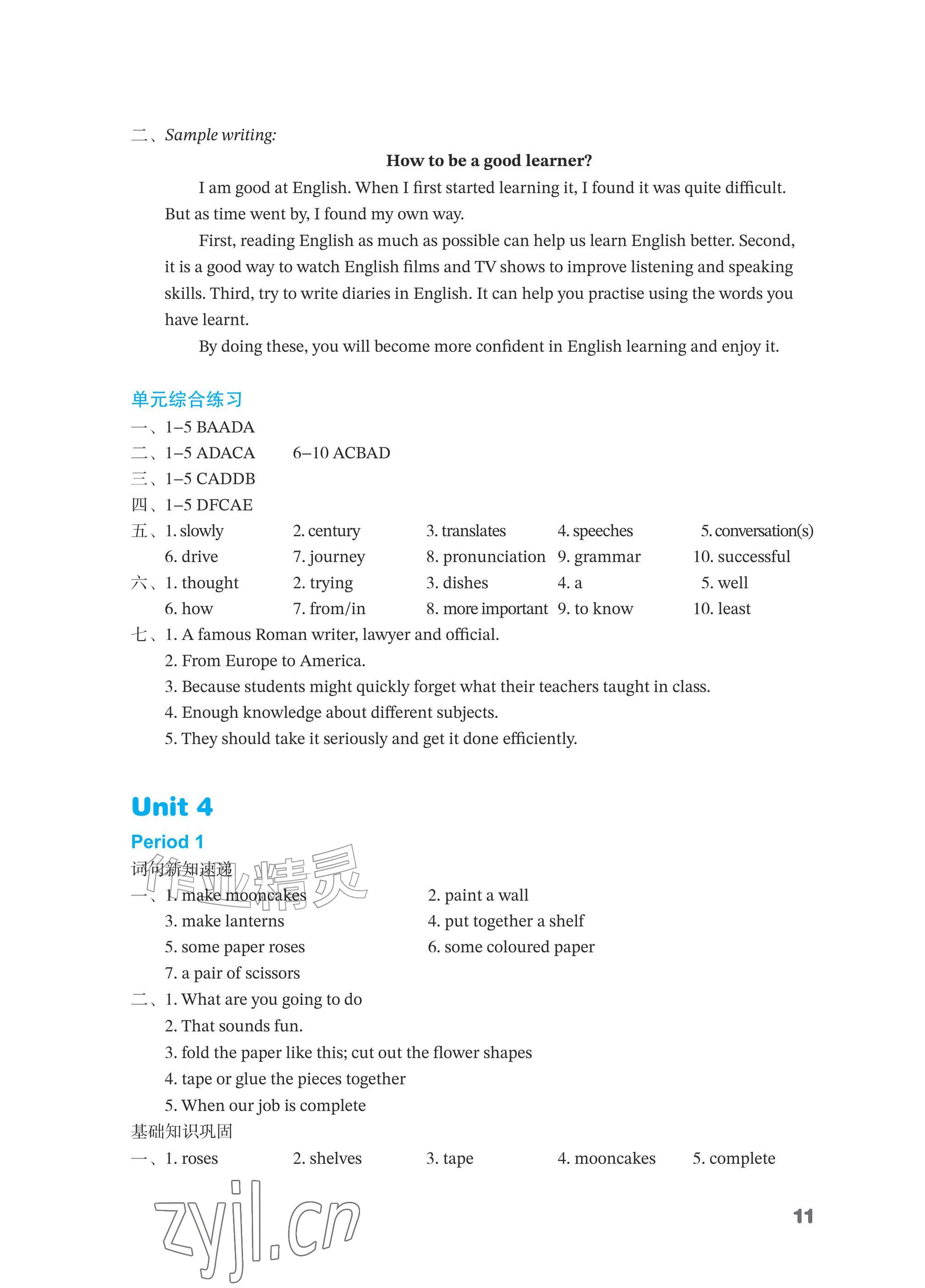 二、Sample writing:

How to be a good learner?

I am good at English. When I first started learning it, I found it was quite difficult. But as time went by, I found my own way.

First, reading English as much as possible can help us learn English better. Second, it is a good way to watch English films and TV shows to improve listening and speaking skills. Third, try to write diaries in English. It can help you practise using the words you have learnt.

By doing these, you will become more confident in English learning and enjoy it.

单元综合练习

一、1–5 BAADA

二、1–5 ADACA 6–10 ACBAD

三、1–5 CADDB

四、1–5 DFCAE

五、1. slowly 2. century 3. translates 4. speeches 5. conversation(s)
6. drive 7. journey 8. pronunciation 9. grammar 10. successful

六、1. thought 2. trying 3. dishes 4. a 5. well
6. how 7. from/in 8. more important 9. to know 10. least

七、1. A famous Roman writer, lawyer and official.
2. From Europe to America.
3. Because students might quickly forget what their teachers taught in class.
4. Enough knowledge about different subjects.
5. They should take it seriously and get it done efficiently.

Unit 4

Period 1

词句新知速递

一、1. make mooncakes 2. paint a wall
3. make lanterns 4. put together a shelf
5. some paper roses 6. some coloured paper
7. a pair of scissors

二、1. What are you going to do
2. That sounds fun.
3. fold the paper like this; cut out the flower shapes
4. tape or glue the pieces together
5. When our job is complete

基础知识巩固

一、1. roses 2. shelves 3. tape 4. mooncakes 5. complete

11

作业精灵

zyjl.cn